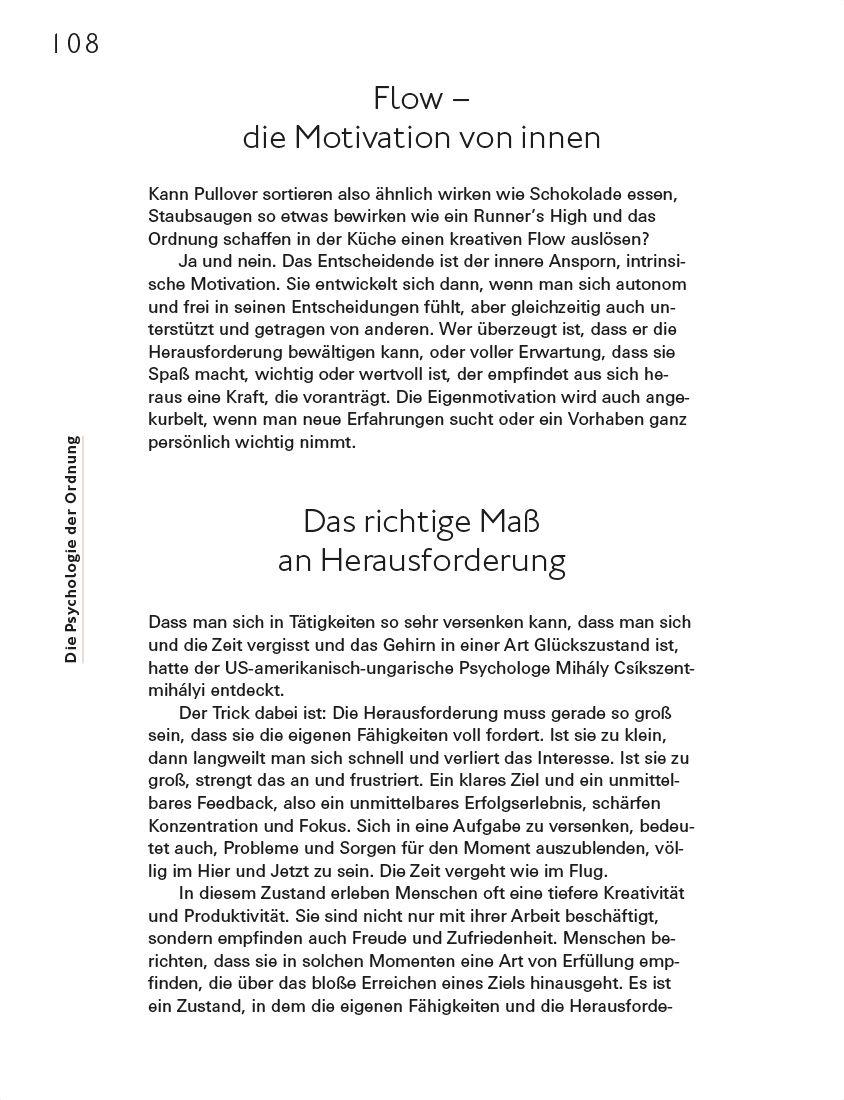 108

Die Psychologie der Ordnung

Flow – die Motivation von innen

Kann Pullover sortieren also ähnlich wirken wie Schokolade essen, Staubsaugen so etwas bewirken wie ein Runner's High und das Ordnung schaffen in der Küche einen kreativen Flow auslösen?

Ja und nein. Das Entscheidende ist der innere Ansporn, intrinsische Motivation. Sie entwickelt sich dann, wenn man sich autonom und frei in seinen Entscheidungen fühlt, aber gleichzeitig auch unterstützt und getragen von anderen. Wer überzeugt ist, dass er die Herausforderung bewältigen kann, oder voller Erwartung, dass sie Spaß macht, wichtig oder wertvoll ist, der empfindet aus sich heraus eine Kraft, die voranträgt. Die Eigenmotivation wird auch angekurbelt, wenn man neue Erfahrungen sucht oder ein Vorhaben ganz persönlich wichtig nimmt.

Das richtige Maß an Herausforderung

Dass man sich in Tätigkeiten so sehr versenken kann, dass man sich und die Zeit vergisst und das Gehirn in einer Art Glückszustand ist, hatte der US-amerikanisch-ungarische Psychologe Mihály Csíkszentmihályi entdeckt.

Der Trick dabei ist: Die Herausforderung muss gerade so groß sein, dass sie die eigenen Fähigkeiten voll fordert. Ist sie zu klein, dann langweilt man sich schnell und verliert das Interesse. Ist sie zu groß, strengt das an und frustriert. Ein klares Ziel und ein unmittelbares Feedback, also ein unmittelbares Erfolgserlebnis, schärfen Konzentration und Fokus. Sich in eine Aufgabe zu versenken, bedeutet auch, Probleme und Sorgen für den Moment auszublenden, völlig im Hier und Jetzt zu sein. Die Zeit vergeht wie im Flug.

In diesem Zustand erleben Menschen oft eine tiefere Kreativität und Produktivität. Sie sind nicht nur mit ihrer Arbeit beschäftigt, sondern empfinden auch Freude und Zufriedenheit. Menschen berichten, dass sie in solchen Momenten eine Art von Erfüllung empfinden, die über das bloße Erreichen eines Ziels hinausgeht. Es ist ein Zustand, in dem die eigenen Fähigkeiten und die Herausforde-